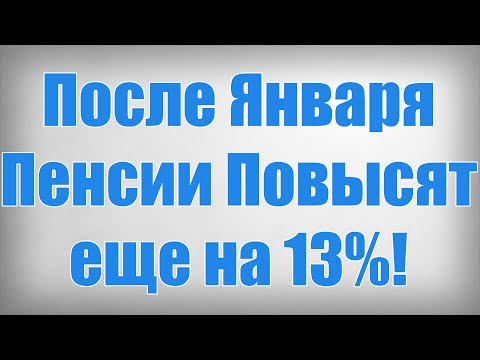 После Января Пенсии Повысят еще на 13%!